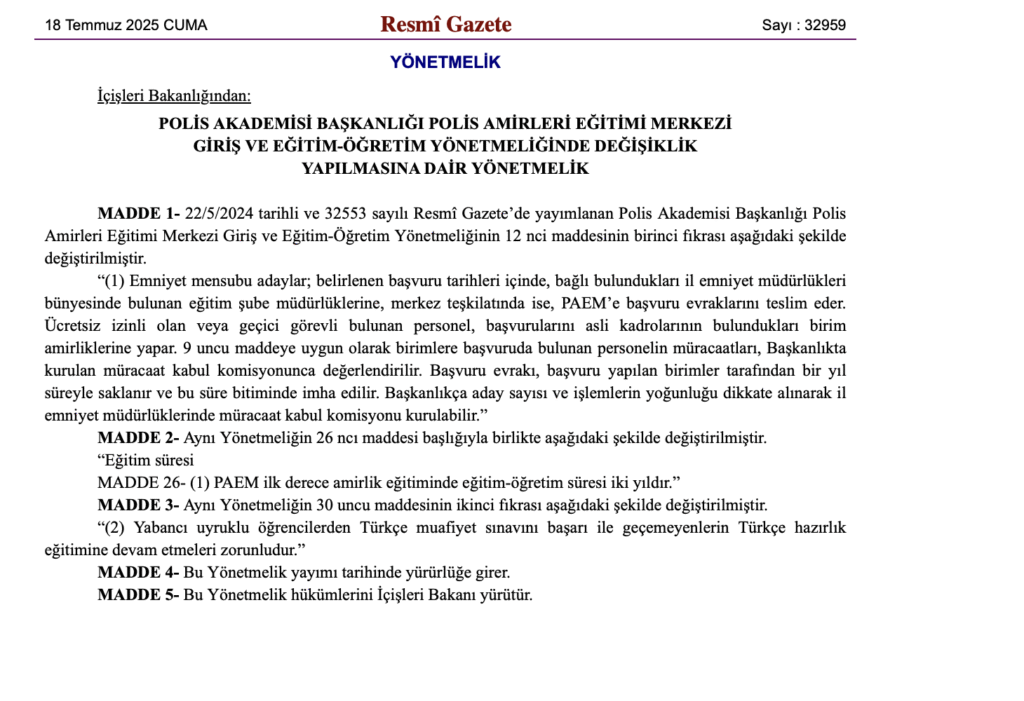 18 Temmuz 2025 CUMA

Resmî Gazete

Sayı : 32959

YÖNETMELİK

İçişleri Bakanlığından:

POLİS AKADEMİSİ BAŞKANLIĞI POLİS AMİRLERİ EĞİTİMİ MERKEZİ GİRİŞ VE EĞİTİM-ÖĞRETİM YÖNETMELİĞİNDE DEĞİŞİKLİK YAPILMASINA DAİR YÖNETMELİK

MADDE 1- 22/5/2024 tarihli ve 32553 sayılı Resmî Gazete'de yayımlanan Polis Akademisi Başkanlığı Polis Amirleri Eğitimi Merkezi Giriş ve Eğitim-Öğretim Yönetmeliğinin 12 nci maddesinin birinci fıkrası aşağıdaki şekilde değiştirilmiştir.

"(1) Emniyet mensubu adaylar; belirlenen başvuru tarihleri içinde, bağlı bulundukları il emniyet müdürlükleri bünyesinde bulunan eğitim şube müdürlüklerine, merkez teşkilatında ise, PAEM'e başvuru evraklarını teslim eder. Ücretsiz izinli olan veya geçici görevli bulunan personel, başvurularını asli kadrolarının bulundukları birim amirliklerine yapar. 9 uncu maddeye uygun olarak birimlere başvuruda bulunan personelin müracaatları, Başkanlıkta kurulan müracaat kabul komisyonunca değerlendirilir. Başvuru evrakı, başvuru yapılan birimler tarafından bir yıl süreyle saklanır ve bu süre bitiminde imha edilir. Başkanlıkça aday sayısı ve işlemlerin yoğunluğu dikkate alınarak il emniyet müdürlüklerinde müracaat kabul komisyonu kurulabilir."

MADDE 2- Aynı Yönetmeliğin 26 ncı maddesi başlığıyla birlikte aşağıdaki şekilde değiştirilmiştir.

"Eğitim süresi

MADDE 26- (1) PAEM ilk derece amirlik eğitiminde eğitim-öğretim süresi iki yıldır."

MADDE 3- Aynı Yönetmeliğin 30 uncu maddesinin ikinci fıkrası aşağıdaki şekilde değiştirilmiştir.

"(2) Yabancı uyruklu öğrencilerden Türkçe muafiyet sınavını başarı ile geçemeyenlerin Türkçe hazırlık eğitimine devam etmeleri zorunludur."

MADDE 4- Bu Yönetmelik yayımı tarihinde yürürlüğe girer.

MADDE 5- Bu Yönetmelik hükümlerini İçişleri Bakanı yürütür.